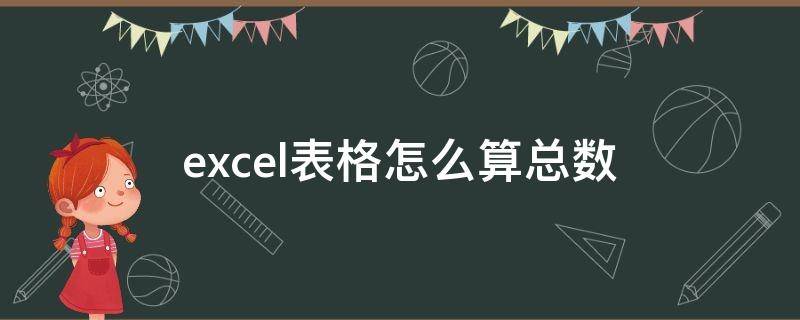 excel表格怎么算总数